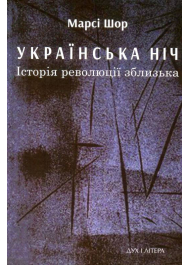 Марсі Шор

УКРАЇНСЬКА НІЧ
Історія революції зблизька

ДУХ І ЛІТЕРА